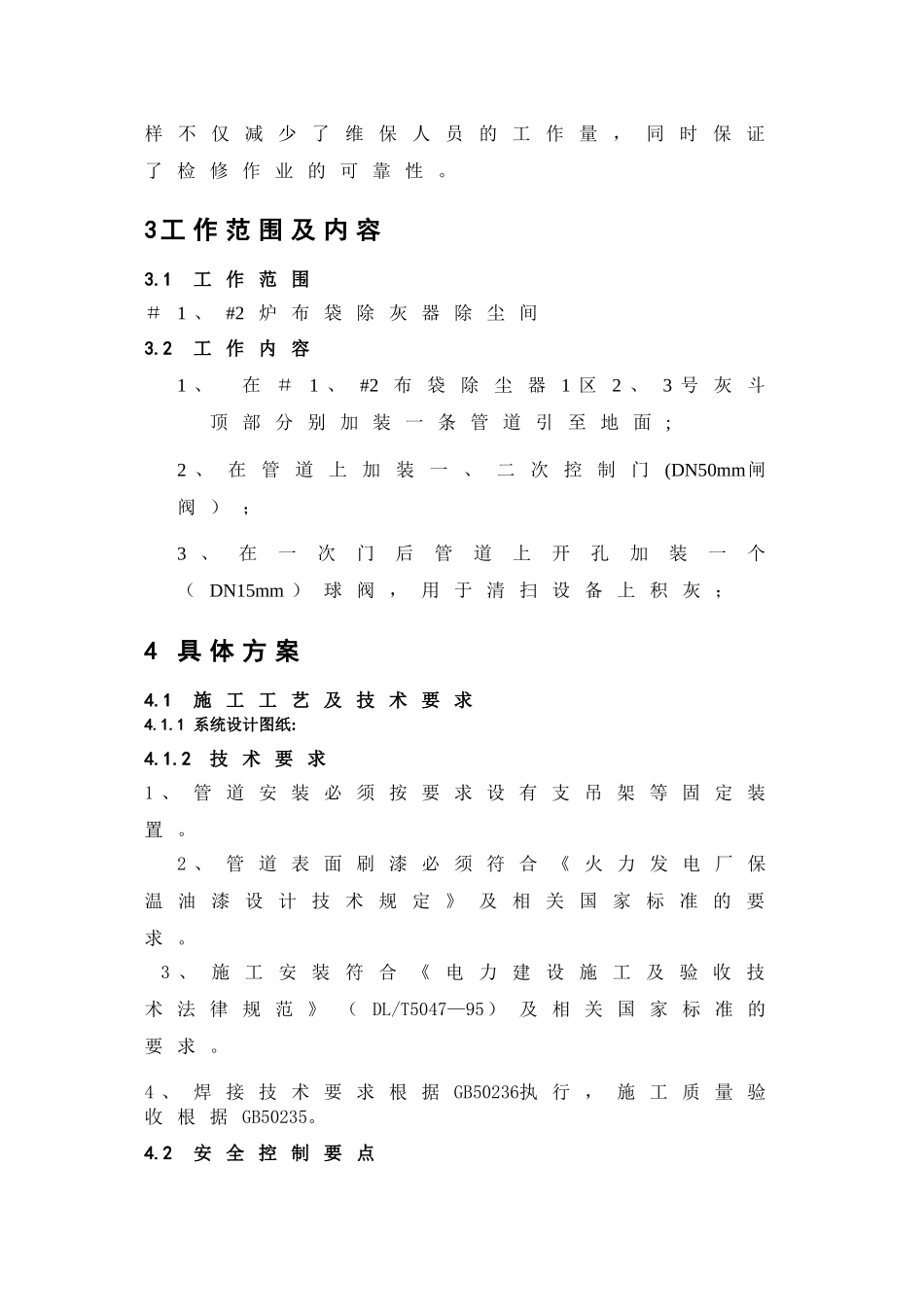 样不仅减少了维保人员的工作量，同时保证了检修作业的可靠性。

3工作范围及内容

3.1 工作范围

＃1、#2炉布袋除灰器除尘间

3.2 工作内容

1、 在＃1、#2布袋除尘器1区2、3号灰斗顶部分别加装一条管道引至地面；

2、在管道上加装一、二次控制门(DN50mm闸阀）；

3、在一次门后管道上开孔加装一个（DN15mm）球阀，用于清扫设备上积灰；

4 具体方案

4.1 施工工艺及技术要求

4.1.1 系统设计图纸:

4.1.2 技术要求

1、管道安装必须按要求设有支吊架等固定装置。

2、管道表面刷漆必须符合《火力发电厂保温油漆设计技术规定》及相关国家标准的要求。

3、施工安装符合《电力建设施工及验收技术法律规范》（DL/T5047—95）及相关国家标准的要求。

4、焊接技术要求根据GB50236执行，施工质量验收根据GB50235。

4.2 安全控制要点